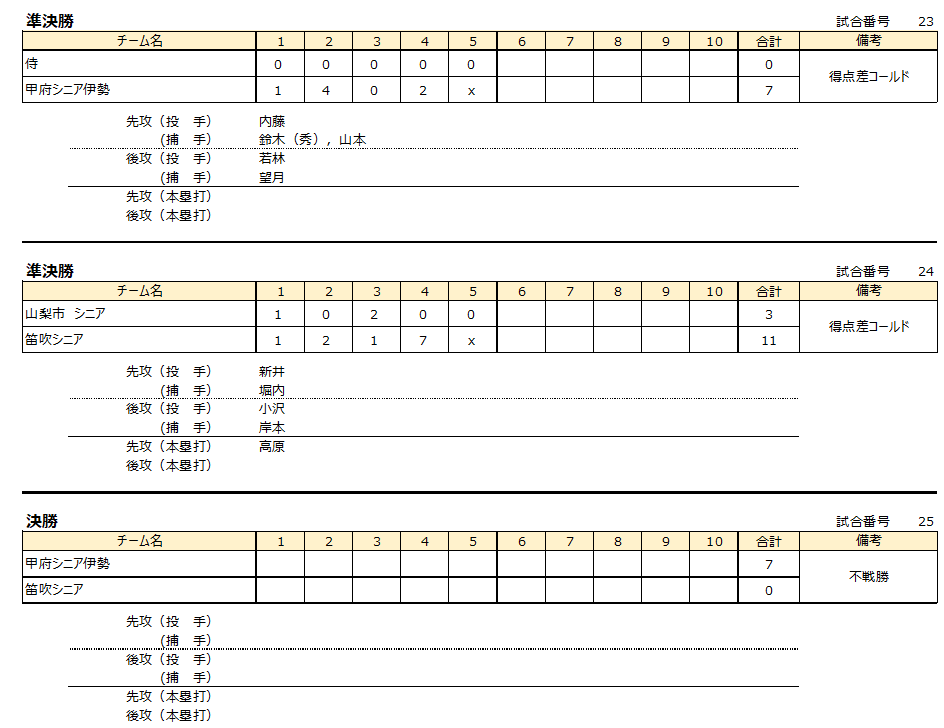 準決勝

試合番号 23

| チーム名 | 1 | 2 | 3 | 4 | 5 | 6 | 7 | 8 | 9 | 10 | 合計 | 備考 |
|---|---|---|---|---|---|---|---|---|---|---|---|---|
| 侍 | 0 | 0 | 0 | 0 | 0 | | | | | | 0 | 得点差コールド |
| 甲府シニア伊勢 | 1 | 4 | 0 | 2 | x | | | | | | 7 | |

先攻（投　手）　内藤
（捕　手）　鈴木（秀），山本
後攻（投　手）　若林
（捕　手）　望月
先攻（本塁打）
後攻（本塁打）

準決勝

試合番号 24

| チーム名 | 1 | 2 | 3 | 4 | 5 | 6 | 7 | 8 | 9 | 10 | 合計 | 備考 |
|---|---|---|---|---|---|---|---|---|---|---|---|---|
| 山梨市 シニア | 1 | 0 | 2 | 0 | 0 | | | | | | 3 | 得点差コールド |
| 笛吹シニア | 1 | 2 | 1 | 7 | x | | | | | | 11 | |

先攻（投　手）　新井
（捕　手）　堀内
後攻（投　手）　小沢
（捕　手）　岸本
先攻（本塁打）　高原
後攻（本塁打）

決勝

試合番号 25

| チーム名 | 1 | 2 | 3 | 4 | 5 | 6 | 7 | 8 | 9 | 10 | 合計 | 備考 |
|---|---|---|---|---|---|---|---|---|---|---|---|---|
| 甲府シニア伊勢 | | | | | | | | | | | 7 | 不戦勝 |
| 笛吹シニア | | | | | | | | | | | 0 | |

先攻（投　手）
（捕　手）
後攻（投　手）
（捕　手）
先攻（本塁打）
後攻（本塁打）